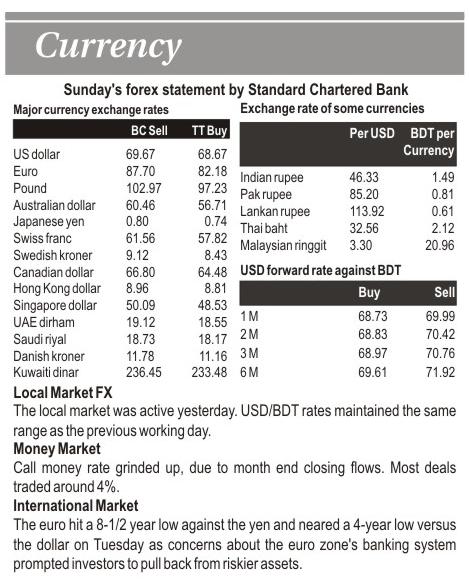 Currency

Sunday's forex statement by Standard Chartered Bank

Major currency exchange rates

| | BC Sell | TT Buy |
|---|---|---|
| US dollar | 69.67 | 68.67 |
| Euro | 87.70 | 82.18 |
| Pound | 102.97 | 97.23 |
| Australian dollar | 60.46 | 56.71 |
| Japanese yen | 0.80 | 0.74 |
| Swiss franc | 61.56 | 57.82 |
| Swedish kroner | 9.12 | 8.43 |
| Canadian dollar | 66.80 | 64.48 |
| Hong Kong dollar | 8.96 | 8.81 |
| Singapore dollar | 50.09 | 48.53 |
| UAE dirham | 19.12 | 18.55 |
| Saudi riyal | 18.73 | 18.17 |
| Danish kroner | 11.78 | 11.16 |
| Kuwaiti dinar | 236.45 | 233.48 |

Exchange rate of some currencies

| | Per USD | BDT per Currency |
|---|---|---|
| Indian rupee | 46.33 | 1.49 |
| Pak rupee | 85.20 | 0.81 |
| Lankan rupee | 113.92 | 0.61 |
| Thai baht | 32.56 | 2.12 |
| Malaysian ringgit | 3.30 | 20.96 |

USD forward rate against BDT

| | Buy | Sell |
|---|---|---|
| 1 M | 68.73 | 69.99 |
| 2 M | 68.83 | 70.42 |
| 3 M | 68.97 | 70.76 |
| 6 M | 69.61 | 71.92 |

Local Market FX
The local market was active yesterday. USD/BDT rates maintained the same range as the previous working day.

Money Market
Call money rate grinded up, due to month end closing flows. Most deals traded around 4%.

International Market
The euro hit a 8-1/2 year low against the yen and neared a 4-year low versus the dollar on Tuesday as concerns about the euro zone's banking system prompted investors to pull back from riskier assets.